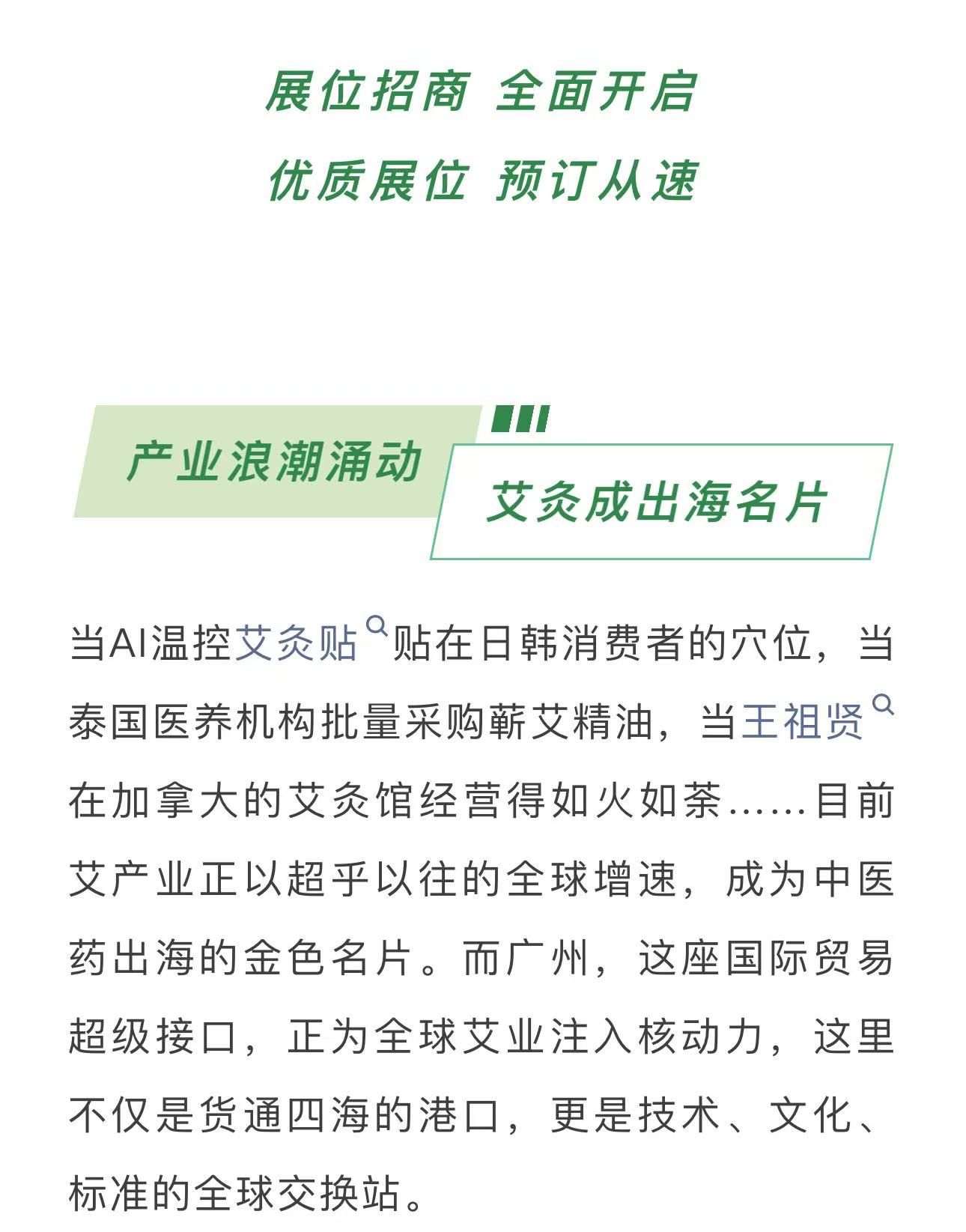 展位招商 全面开启

优质展位 预订从速

产业浪潮涌动

艾灸成出海名片

当AI温控艾灸贴贴在日韩消费者的穴位，当泰国医养机构批量采购蕲艾精油，当王祖贤在加拿大的艾灸馆经营得如火如荼……目前艾产业正以超乎以往的全球增速，成为中医药出海的金色名片。而广州，这座国际贸易超级接口，正为全球艾业注入核动力，这里不仅是货通四海的港口，更是技术、文化、标准的全球交换站。